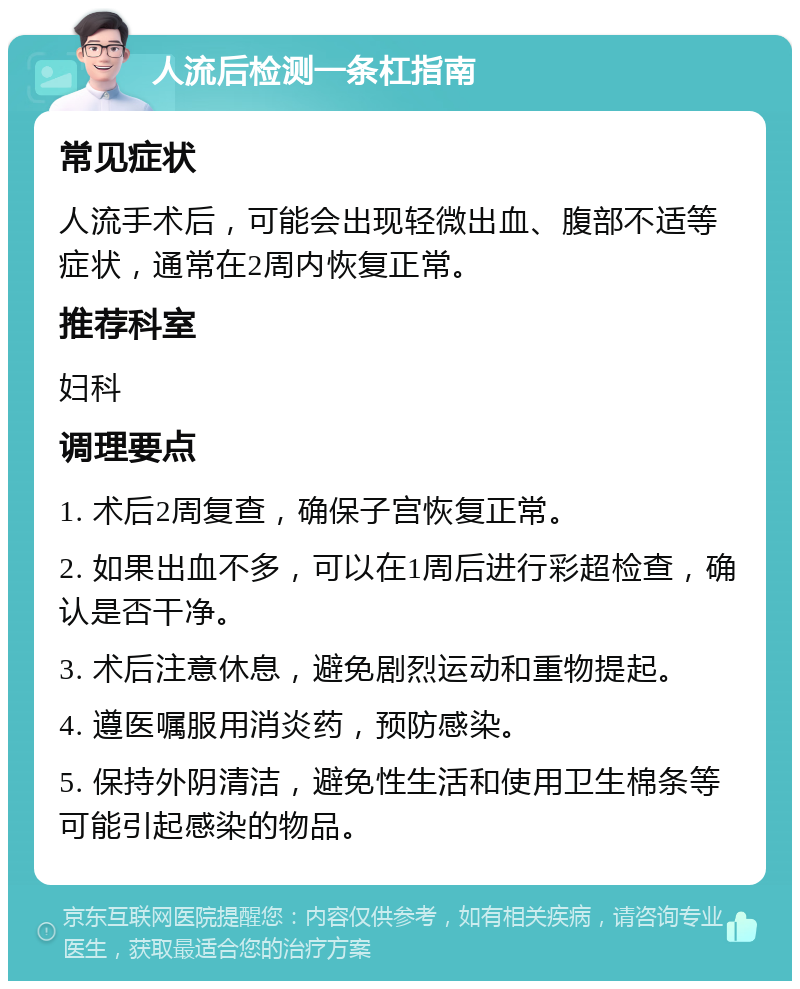 人流后检测一条杠指南

常见症状

人流手术后，可能会出现轻微出血、腹部不适等症状，通常在2周内恢复正常。

推荐科室

妇科

调理要点

1. 术后2周复查，确保子宫恢复正常。

2. 如果出血不多，可以在1周后进行彩超检查，确认是否干净。

3. 术后注意休息，避免剧烈运动和重物提起。

4. 遵医嘱服用消炎药，预防感染。

5. 保持外阴清洁，避免性生活和使用卫生棉条等可能引起感染的物品。

京东互联网医院提醒您：内容仅供参考，如有相关疾病，请咨询专业医生，获取最适合您的治疗方案